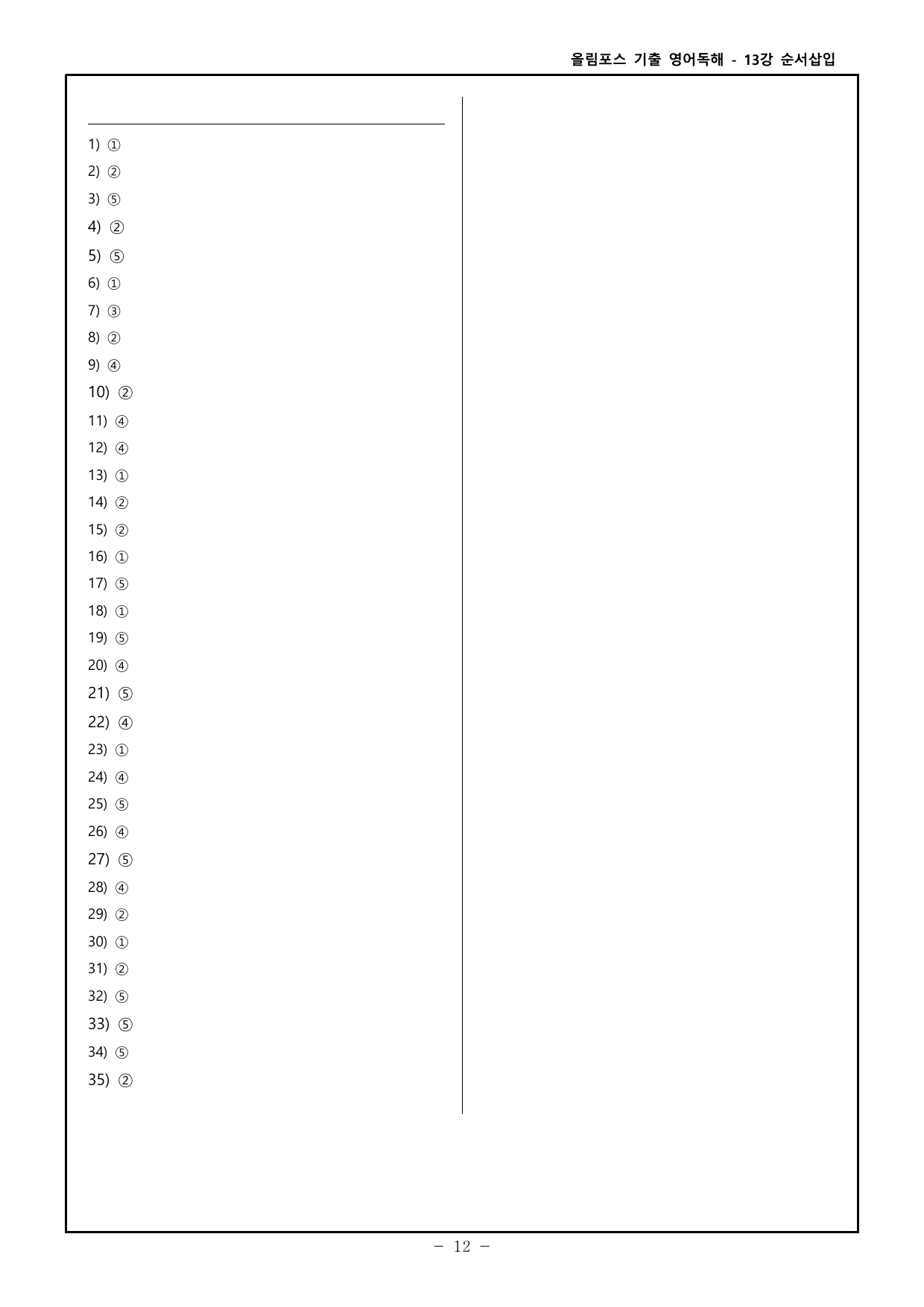 올림포스 기출 영어독해 - 13강 순서삽입

1) ①
2) ②
3) ⑤
4) ②
5) ⑤
6) ①
7) ③
8) ②
9) ④
10) ②
11) ④
12) ④
13) ①
14) ②
15) ②
16) ①
17) ⑤
18) ①
19) ⑤
20) ④
21) ⑤
22) ④
23) ①
24) ④
25) ⑤
26) ④
27) ⑤
28) ④
29) ②
30) ①
31) ②
32) ⑤
33) ⑤
34) ⑤
35) ②

- 12 -